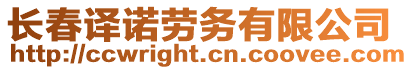 长春译诺劳务有限公司
http://ccwright.cn.coovee.com